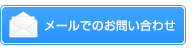 メールでのお問い合わせ